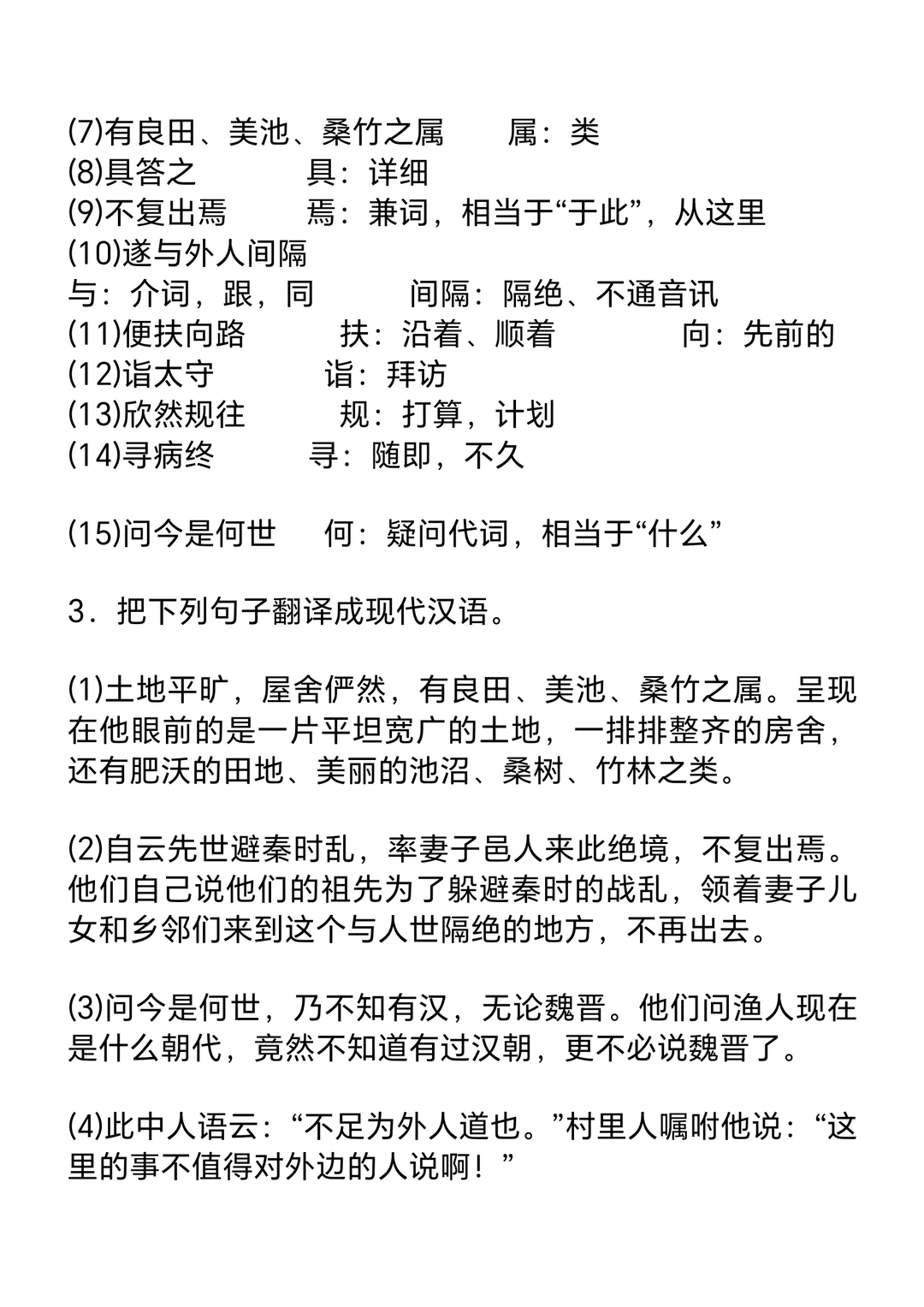 (7)有良田、美池、桑竹之属　　属：类
(8)具答之　　具：详细
(9)不复出焉　　焉：兼词，相当于“于此”，从这里
(10)遂与外人间隔
与：介词，跟，同　　间隔：隔绝、不通音讯
(11)便扶向路　　扶：沿着、顺着　　向：先前的
(12)诣太守　　诣：拜访
(13)欣然规往　　规：打算，计划
(14)寻病终　　寻：随即，不久

(15)问今是何世　　何：疑问代词，相当于“什么”

3．把下列句子翻译成现代汉语。

(1)土地平旷，屋舍俨然，有良田、美池、桑竹之属。呈现在他眼前的是一片平坦宽广的土地，一排排整齐的房舍，还有肥沃的田地、美丽的池沼、桑树、竹林之类。

(2)自云先世避秦时乱，率妻子邑人来此绝境，不复出焉。他们自己说他们的祖先为了躲避秦时的战乱，领着妻子儿女和乡邻们来到这个与人世隔绝的地方，不再出去。

(3)问今是何世，乃不知有汉，无论魏晋。他们问渔人现在是什么朝代，竟然不知道有过汉朝，更不必说魏晋了。

(4)此中人语云：“不足为外人道也。”村里人嘱咐他说：“这里的事不值得对外边的人说啊！”